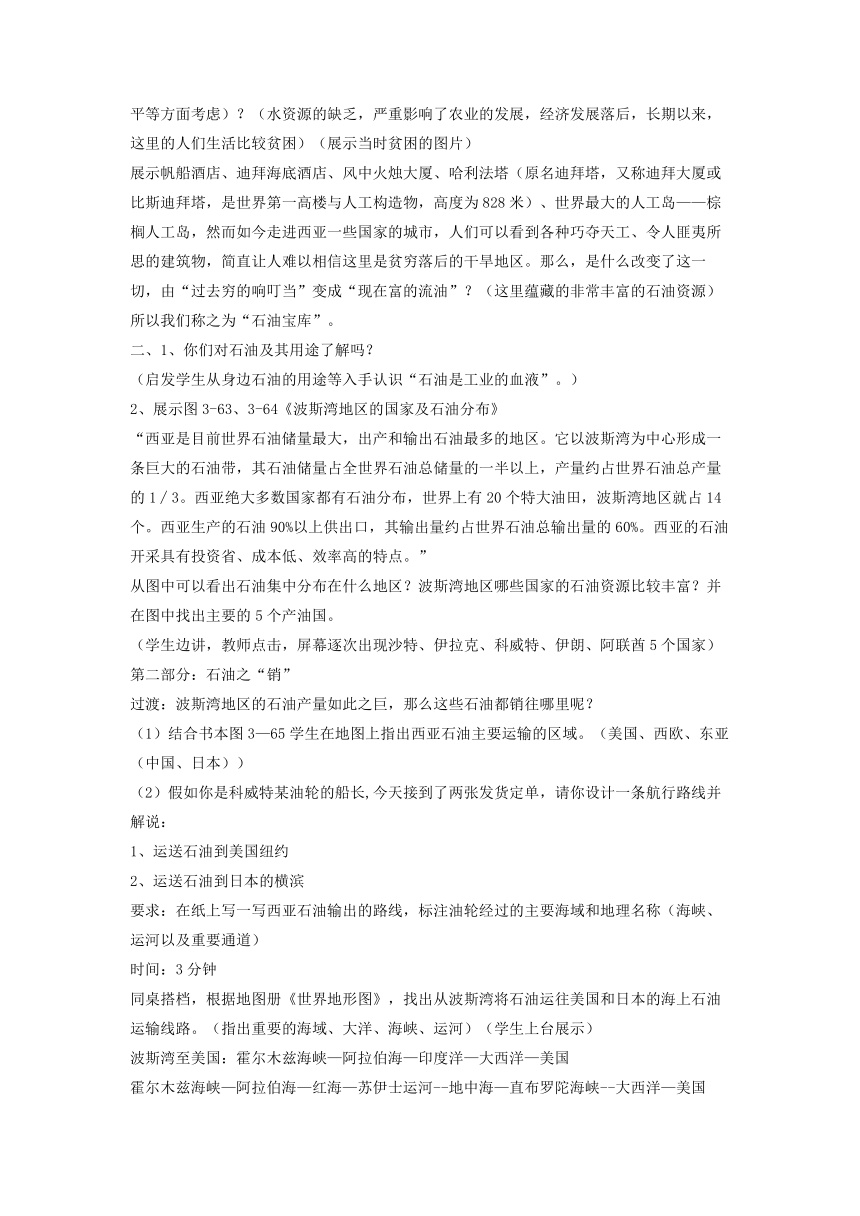 平等方面考虑）？（水资源的缺乏，严重影响了农业的发展，经济发展落后，长期以来，这里的人们生活比较贫困）（展示当时贫困的图片）
展示帆船酒店、迪拜海底酒店、风中火烛大厦、哈利法塔（原名迪拜塔，又称迪拜大厦或比斯迪拜塔，是世界第一高楼与人工构造物，高度为828米）、世界最大的人工岛——棕榈人工岛，然而如今走进西亚一些国家的城市，人们可以看到各种巧夺天工、令人匪夷所思的建筑物，简直让人难以相信这里是贫穷落后的干旱地区。那么，是什么改变了这一切，由“过去穷的响叮当”变成“现在富的流油”？（这里蕴藏的非常丰富的石油资源）所以我们称之为“石油宝库”。
二、1、你们对石油及其用途了解吗？
（启发学生从身边石油的用途等入手认识“石油是工业的血液”。）
2、展示图3-63、3-64《波斯湾地区的国家及石油分布》
“西亚是目前世界石油储量最大，出产和输出石油最多的地区。它以波斯湾为中心形成一条巨大的石油带，其石油储量占全世界石油总储量的一半以上，产量约占世界石油总产量的1／3。西亚绝大多数国家都有石油分布，世界上有20个特大油田，波斯湾地区就占14个。西亚生产的石油90%以上供出口，其输出量约占世界石油总输出量的60%。西亚的石油开采具有投资省、成本低、效率高的特点。”
从图中可以看出石油集中分布在什么地区？波斯湾地区哪些国家的石油资源比较丰富？并在图中找出主要的5个产油国。
（学生边讲，教师点击，屏幕逐次出现沙特、伊拉克、科威特、伊朗、阿联酋5个国家）
第二部分：石油之“销”
过渡：波斯湾地区的石油产量如此之巨，那么这些石油都销往哪里呢？
（1）结合书本图3—65学生在地图上指出西亚石油主要运输的区域。（美国、西欧、东亚（中国、日本））
（2）假如你是科威特某油轮的船长,今天接到了两张发货定单，请你设计一条航行路线并解说：
1、运送石油到美国纽约
2、运送石油到日本的横滨
要求：在纸上写一写西亚石油输出的路线，标注油轮经过的主要海域和地理名称（海峡、运河以及重要通道）
时间：3分钟
同桌搭档，根据地图册《世界地形图》，找出从波斯湾将石油运往美国和日本的海上石油运输线路。（指出重要的海域、大洋、海峡、运河）（学生上台展示）
波斯湾至美国：霍尔木兹海峡—阿拉伯海—印度洋—大西洋—美国
霍尔木兹海峡—阿拉伯海—红海—苏伊士运河--地中海—直布罗陀海峡--大西洋—美国